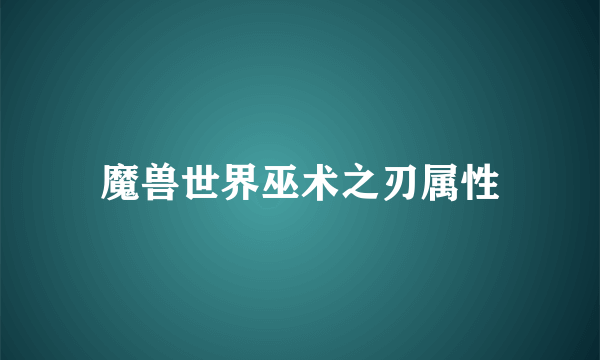 魔兽世界巫术之刃属性